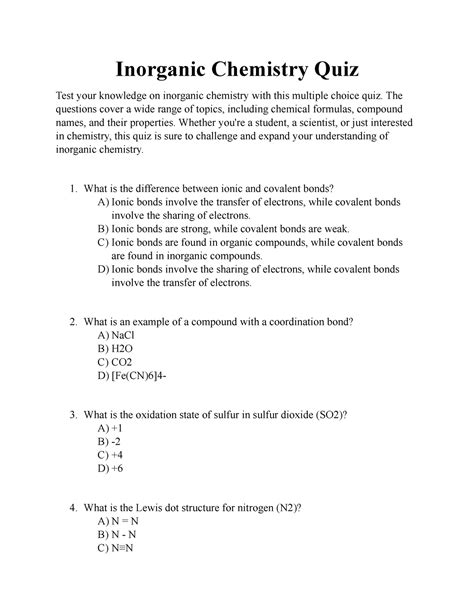 Inorganic Chemistry Quiz

Test your knowledge on inorganic chemistry with this multiple choice quiz. The questions cover a wide range of topics, including chemical formulas, compound names, and their properties. Whether you're a student, a scientist, or just interested in chemistry, this quiz is sure to challenge and expand your understanding of inorganic chemistry.

1. What is the difference between ionic and covalent bonds?
A) Ionic bonds involve the transfer of electrons, while covalent bonds involve the sharing of electrons.
B) Ionic bonds are strong, while covalent bonds are weak.
C) Ionic bonds are found in organic compounds, while covalent bonds are found in inorganic compounds.
D) Ionic bonds involve the sharing of electrons, while covalent bonds involve the transfer of electrons.

2. What is an example of a compound with a coordination bond?
A) NaCl
B) H2O
C) CO2
D) [Fe(CN)6]4-

3. What is the oxidation state of sulfur in sulfur dioxide (SO2)?
A) +1
B) -2
C) +4
D) +6

4. What is the Lewis dot structure for nitrogen (N2)?
A) N = N
B) N - N
C) N≡N